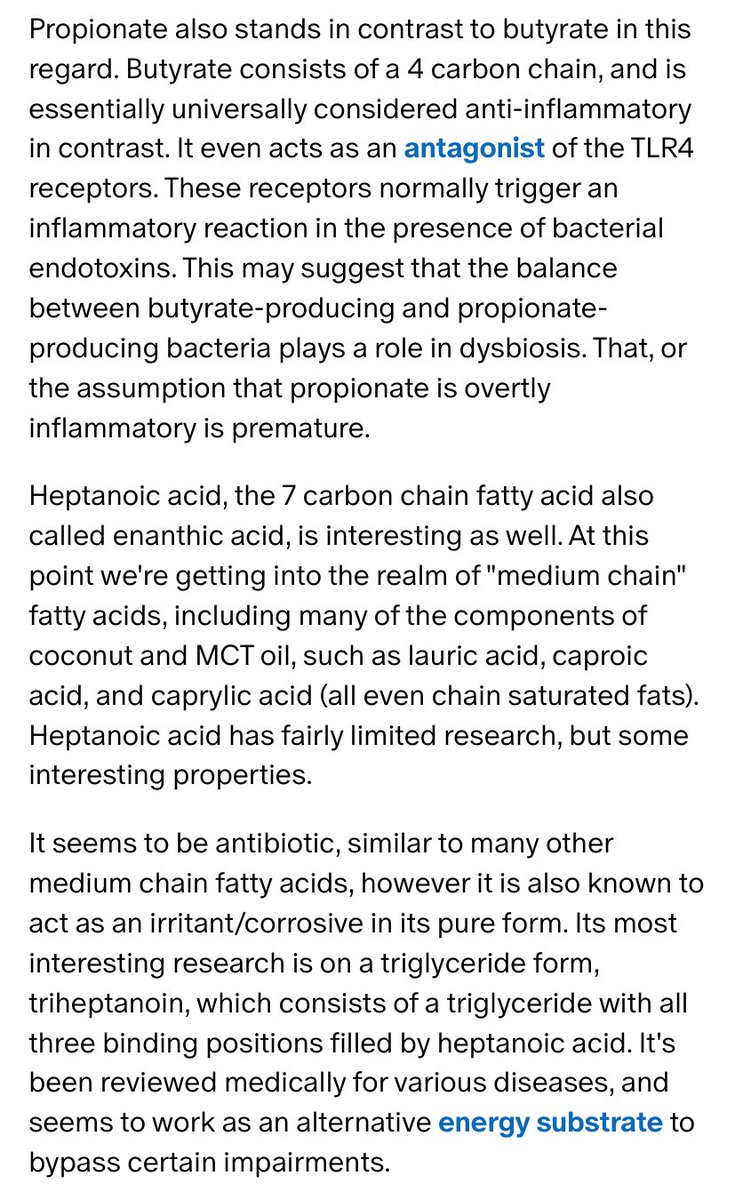 Propionate also stands in contrast to butyrate in this regard. Butyrate consists of a 4 carbon chain, and is essentially universally considered anti-inflammatory in contrast. It even acts as an antagonist of the TLR4 receptors. These receptors normally trigger an inflammatory reaction in the presence of bacterial endotoxins. This may suggest that the balance between butyrate-producing and propionate-producing bacteria plays a role in dysbiosis. That, or the assumption that propionate is overtly inflammatory is premature.

Heptanoic acid, the 7 carbon chain fatty acid also called enanthic acid, is interesting as well. At this point we're getting into the realm of "medium chain" fatty acids, including many of the components of coconut and MCT oil, such as lauric acid, caproic acid, and caprylic acid (all even chain saturated fats). Heptanoic acid has fairly limited research, but some interesting properties.

It seems to be antibiotic, similar to many other medium chain fatty acids, however it is also known to act as an irritant/corrosive in its pure form. Its most interesting research is on a triglyceride form, triheptanoin, which consists of a triglyceride with all three binding positions filled by heptanoic acid. It's been reviewed medically for various diseases, and seems to work as an alternative energy substrate to bypass certain impairments.